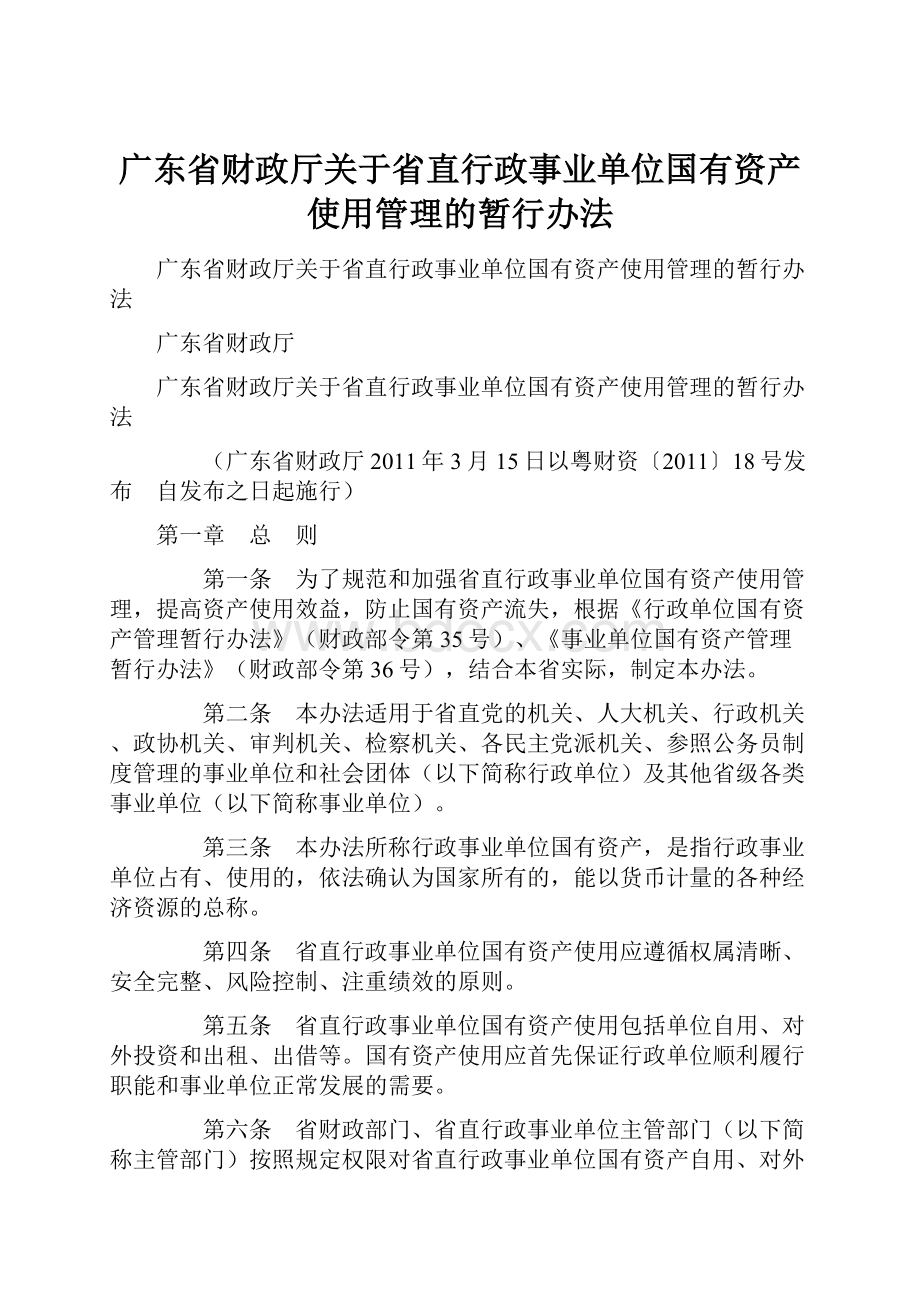 广东省财政厅关于省直行政事业单位国有资产使用管理的暂行办法

广东省财政厅关于省直行政事业单位国有资产使用管理的暂行办法

广东省财政厅

广东省财政厅关于省直行政事业单位国有资产使用管理的暂行办法

（广东省财政厅 2011 年 3 月 15 日以粤财资〔2011〕18 号发布　自发布之日起施行）

第一章　总　则

第一条　为了规范和加强省直行政事业单位国有资产使用管理，提高资产使用效益，防止国有资产流失，根据《行政单位国有资产管理暂行办法》（财政部令第 35 号）、《事业单位国有资产管理暂行办法》（财政部令第 36 号），结合本省实际，制定本办法。

第二条　本办法适用于省直党的机关、人大机关、行政机关、政协机关、审判机关、检察机关、各民主党派机关、参照公务员制度管理的事业单位和社会团体（以下简称行政单位）及其他省级各类事业单位（以下简称事业单位）。

第三条　本办法所称行政事业单位国有资产，是指行政事业单位占有、使用的，依法确认为国家所有的，能以货币计量的各种经济资源的总称。

第四条　省直行政事业单位国有资产使用应遵循权属清晰、安全完整、风险控制、注重绩效的原则。

第五条　省直行政事业单位国有资产使用包括单位自用、对外投资和出租、出借等。国有资产使用应首先保证行政单位顺利履行职能和事业单位正常发展的需要。

第六条　省财政部门、省直行政事业单位主管部门（以下简称主管部门）按照规定权限对省直行政事业单位国有资产自用、对外